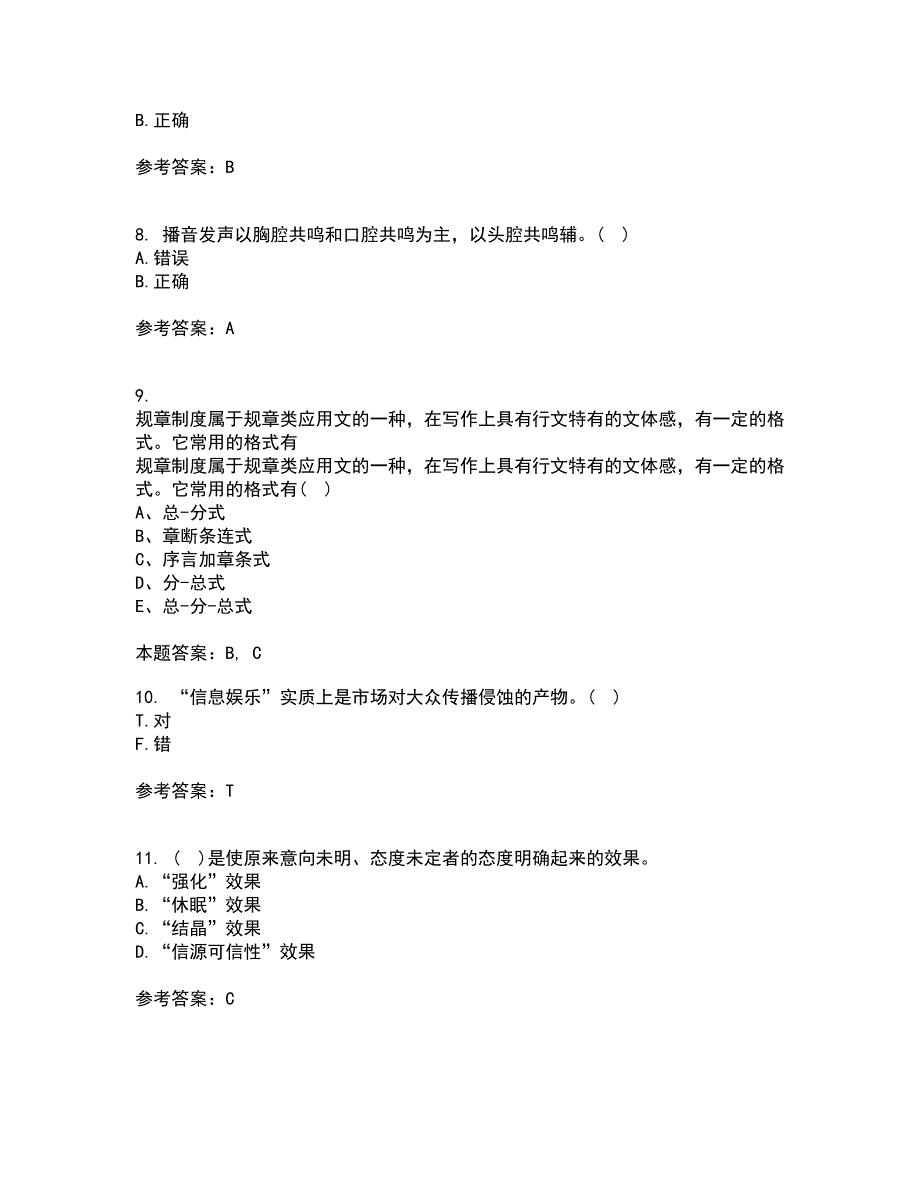 B.正确

参考答案：B

8. 播音发声以胸腔共鸣和口腔共鸣为主，以头腔共鸣辅。（ ）
A.错误
B.正确

参考答案：A

9.
规章制度属于规章类应用文的一种，在写作上具有行文特有的文体感，有一定的格式。它常用的格式有
规章制度属于规章类应用文的一种，在写作上具有行文特有的文体感，有一定的格式。它常用的格式有（ ）
A、总-分式
B、章断条连式
C、序言加章条式
D、分-总式
E、总-分-总式

本题答案：B, C

10. “信息娱乐”实质上是市场对大众传播侵蚀的产物。（ ）
T.对
F.错

参考答案：T

11. （ ）是使原来意向未明、态度未定者的态度明确起来的效果。
A.“强化”效果
B.“休眠”效果
C.“结晶”效果
D.“信源可信性”效果

参考答案：C